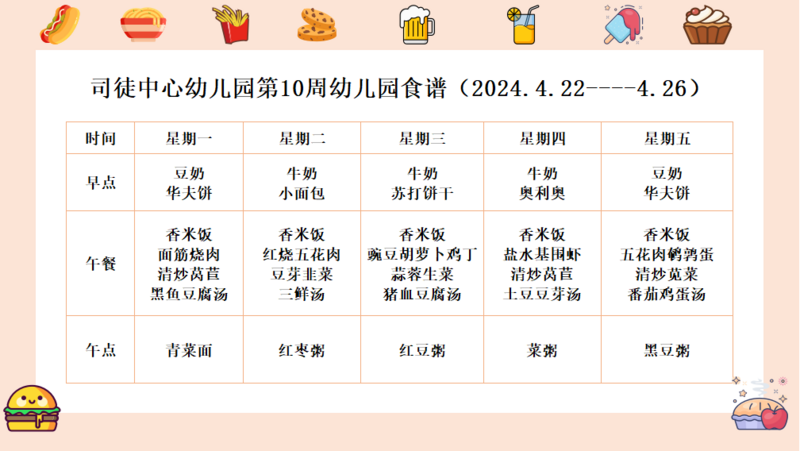 司徒中心幼儿园第10周幼儿园食谱（2024.4.22----4.26）

| 时间 | 星期一 | 星期二 | 星期三 | 星期四 | 星期五 |
|---|---|---|---|---|---|
| 早点 | 豆奶 华夫饼 | 牛奶 小面包 | 牛奶 苏打饼干 | 牛奶 奥利奥 | 豆奶 华夫饼 |
| 午餐 | 香米饭 面筋烧肉 清炒莴苣 黑鱼豆腐汤 | 香米饭 红烧五花肉 豆芽韭菜 三鲜汤 | 香米饭 豌豆胡萝卜鸡丁 蒜蓉生菜 猪血豆腐汤 | 香米饭 盐水基围虾 清炒莴苣 土豆豆芽汤 | 香米饭 五花肉鹌鹑蛋 清炒苋菜 番茄鸡蛋汤 |
| 午点 | 青菜面 | 红枣粥 | 红豆粥 | 菜粥 | 黑豆粥 |